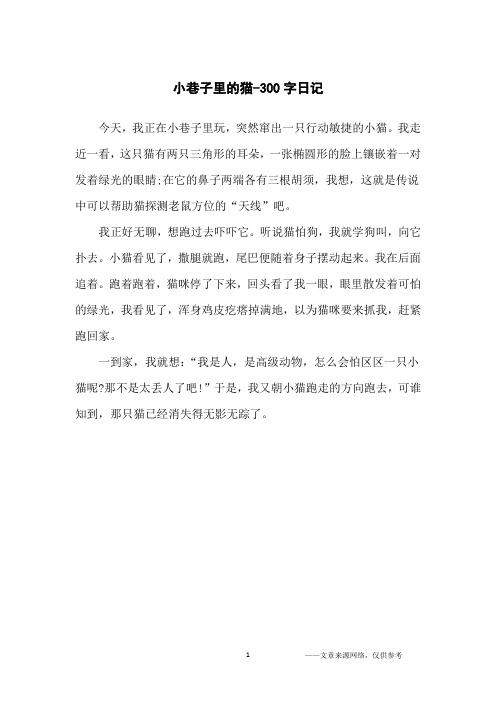 小巷子里的猫-300字日记

今天，我正在小巷子里玩，突然窜出一只行动敏捷的小猫。我走近一看，这只猫有两只三角形的耳朵，一张椭圆形的脸上镶嵌着一对发着绿光的眼睛;在它的鼻子两端各有三根胡须，我想，这就是传说中可以帮助猫探测老鼠方位的“天线”吧。

我正好无聊，想跑过去吓吓它。听说猫怕狗，我就学狗叫，向它扑去。小猫看见了，撒腿就跑，尾巴便随着身子摆动起来。我在后面追着。跑着跑着，猫咪停了下来，回头看了我一眼，眼里散发着可怕的绿光，我看见了，浑身鸡皮疙瘩掉满地，以为猫咪要来抓我，赶紧跑回家。

一到家，我就想:“我是人，是高级动物，怎么会怕区区一只小猫呢?那不是太丢人了吧!”于是，我又朝小猫跑走的方向跑去，可谁知到，那只猫已经消失得无影无踪了。

1 ——文章来源网络，仅供参考